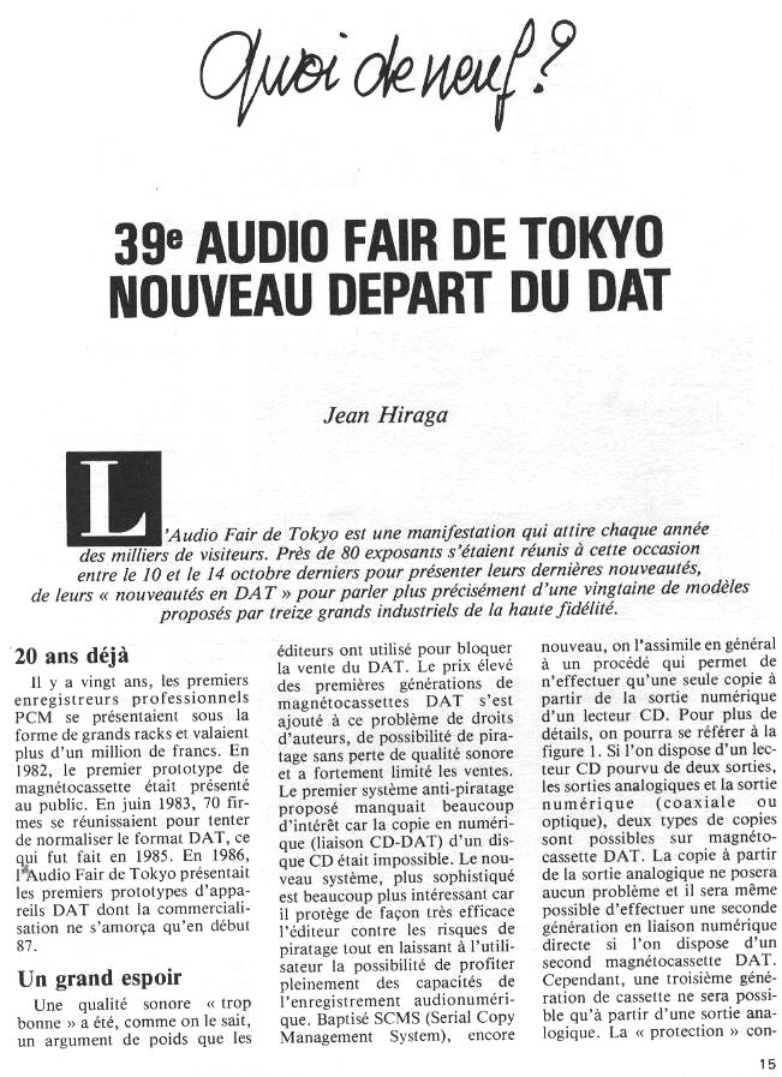 Quoi de neuf ?

39e AUDIO FAIR DE TOKYO NOUVEAU DEPART DU DAT

Jean Hiraga

L'Audio Fair de Tokyo est une manifestation qui attire chaque année des milliers de visiteurs. Près de 80 exposants s'étaient réunis à cette occasion entre le 10 et le 14 octobre derniers pour présenter leurs dernières nouveautés, de leurs « nouveautés en DAT » pour parler plus précisément d'une vingtaine de modèles proposés par treize grands industriels de la haute fidélité.

20 ans déjà

Il y a vingt ans, les premiers enregistreurs professionnels PCM se présentaient sous la forme de grands racks et valaient plus d'un million de francs. En 1982, le premier prototype de magnétocassette était présenté au public. En juin 1983, 70 firmes se réunissaient pour tenter de normaliser le format DAT, ce qui fut fait en 1985. En 1986, l'Audio Fair de Tokyo présentait les premiers prototypes d'appareils DAT dont la commercialisation ne s'amorça qu'en début 87.

Un grand espoir

Une qualité sonore « trop bonne » a été, comme on le sait, un argument de poids que les éditeurs ont utilisé pour bloquer la vente du DAT. Le prix élevé des premières générations de magnétocassettes DAT s'est ajouté à ce problème de droits d'auteurs, de possibilité de piratage sans perte de qualité sonore et a fortement limité les ventes. Le premier système anti-piratage proposé manquait beaucoup d'intérêt car la copie en numérique (liaison CD-DAT) d'un disque CD était impossible. Le nouveau système, plus sophistiqué est beaucoup plus intéressant car il protège de façon très efficace l'éditeur contre les risques de piratage tout en laissant à l'utilisateur la possibilité de profiter pleinement des capacités de l'enregistrement audionumérique. Baptisé SCMS (Serial Copy Management System), encore nouveau, on l'assimile en général à un procédé qui permet de n'effectuer qu'une seule copie à partir de la sortie numérique d'un lecteur CD. Pour plus de détails, on pourra se référer à la figure 1. Si l'on dispose d'un lecteur CD pourvu de deux sorties, les sorties analogiques et la sortie numérique (coaxiale ou optique), deux types de copies sont possibles sur magnétocassette DAT. La copie à partir de la sortie analogique ne posera aucun problème et il sera même possible d'effectuer une seconde génération en liaison numérique directe si l'on dispose d'un second magnétocassette DAT. Cependant, une troisième génération de cassette ne sera possible qu'à partir d'une sortie analogique. La « protection » con-

15